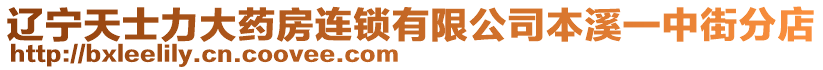 辽宁天士力大药房连锁有限公司本溪一中街分店
http://bxleelily.cn.coovee.com